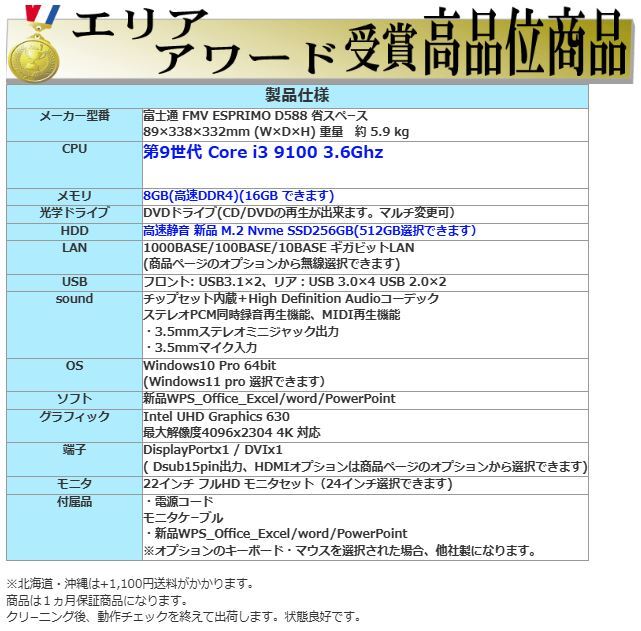 エリア
アワード受賞高品位商品

| 製品仕様 | |
|---|---|
| メーカー型番 | 富士通 FMV ESPRIMO D588 省スペース 89×338×332mm (W×D×H) 重量　約 5.9 kg |
| CPU | 第9世代 Core i3 9100 3.6Ghz |
| メモリ | 8GB(高速DDR4)(16GB できます) |
| 光学ドライブ | DVDドライブ(CD/DVDの再生が出来ます。マルチ変更可) |
| HDD | 高速静音 新品 M.2 Nvme SSD256GB(512GB選択できます) |
| LAN | 1000BASE/100BASE/10BASE ギガビットLAN (商品ページのオプションから無線選択できます) |
| USB | フロント: USB3.1×2、リア : USB 3.0×4 USB 2.0×2 |
| sound | チップセット内蔵+High Definition Audioコーデック ステレオPCM同時録音再生機能、MIDI再生機能 ・3.5mmステレオミニジャック出力 ・3.5mmマイク入力 |
| OS | Windows10 Pro 64bit (Windows11 pro 選択できます) |
| ソフト | 新品WPS_Office_Excel/word/PowerPoint |
| グラフィック | Intel UHD Graphics 630 最大解像度4096x2304 4K 対応 |
| 端子 | DisplayPortx1 / DVIx1 ( Dsub15pin出力、HDMIオプションは商品ページのオプションから選択できます) |
| モニタ | 22インチ フルHD モニタセット（24インチ選択できます) |
| 付属品 | ・電源コード モニタケーブル ・新品WPS_Office_Excel/word/PowerPoint ※オプションのキーボード・マウスを選択された場合、他社製になります。 |

※北海道・沖縄は+1,100円送料がかかります。
商品は１ヵ月保証商品になります。
クリーニング後、動作チェックを終えて出荷します。状態良好です。